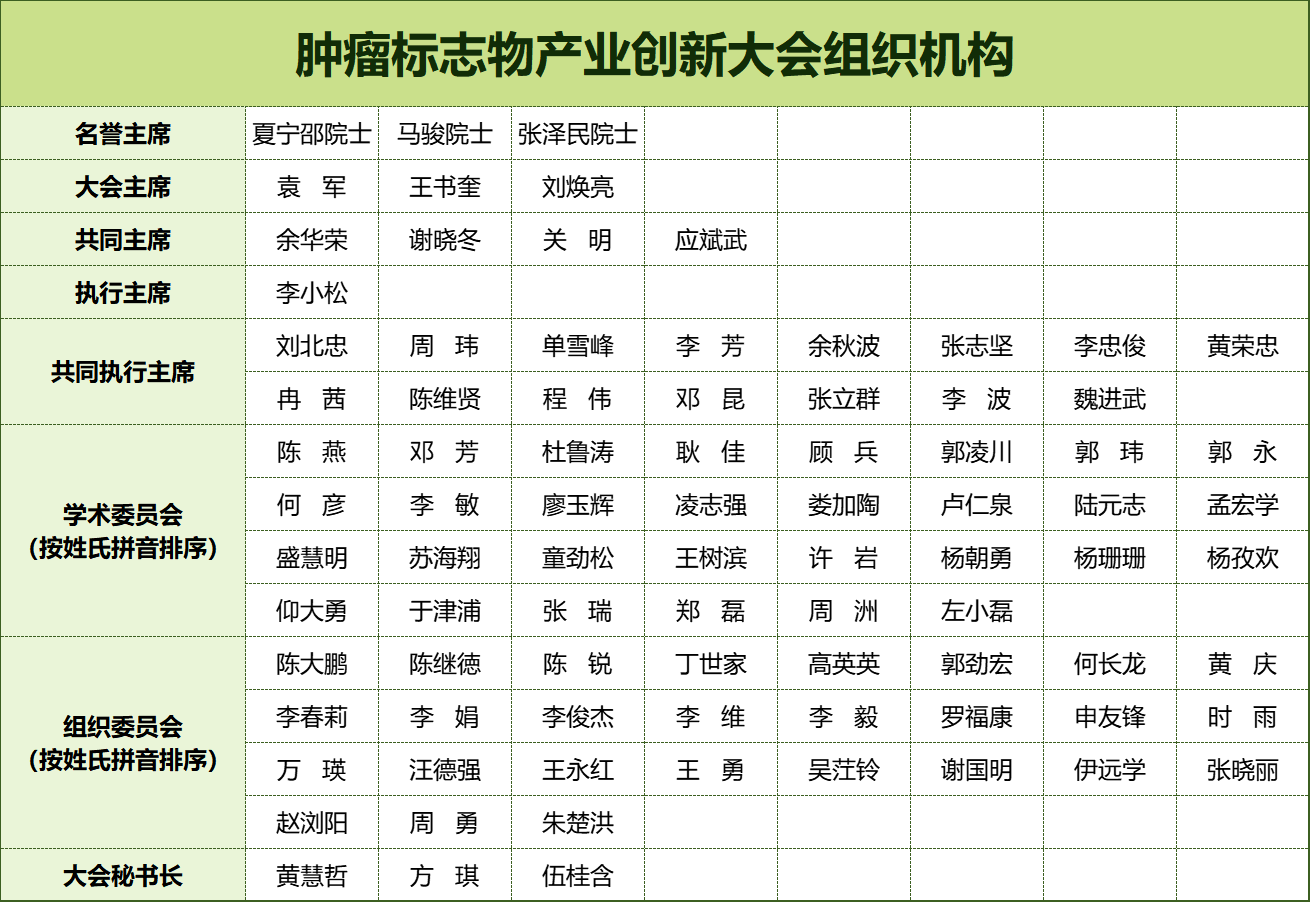 肿瘤标志物产业创新大会组织机构

| | | | | | | | | |
|---|---|---|---|---|---|---|---|---|
| 名誉主席 | 夏宁邵院士 | 马骏院士 | 张泽民院士 | | | | | |
| 大会主席 | 袁　军 | 王书奎 | 刘焕亮 | | | | | |
| 共同主席 | 余华荣 | 谢晓冬 | 关　明 | 应斌武 | | | | |
| 执行主席 | 李小松 | | | | | | | |
| 共同执行主席 | 刘北忠 | 周　玮 | 单雪峰 | 李　芳 | 余秋波 | 张志坚 | 李忠俊 | 黄荣忠 |
| | 冉　茜 | 陈维贤 | 程　伟 | 邓　昆 | 张立群 | 李　波 | 魏进武 | |
| 学术委员会（按姓氏拼音排序） | 陈　燕 | 邓　芳 | 杜鲁涛 | 耿　佳 | 顾　兵 | 郭凌川 | 郭　玮 | 郭　永 |
| | 何　彦 | 李　敏 | 廖玉辉 | 凌志强 | 娄加陶 | 卢仁泉 | 陆元志 | 孟宏学 |
| | 盛慧明 | 苏海翔 | 童劲松 | 王树滨 | 许　岩 | 杨朝勇 | 杨珊珊 | 杨孜欢 |
| | 仰大勇 | 于津浦 | 张　瑞 | 郑　磊 | 周　洲 | 左小磊 | | |
| 组织委员会（按姓氏拼音排序） | 陈大鹏 | 陈继德 | 陈　锐 | 丁世家 | 高英英 | 郭劲宏 | 何长龙 | 黄　庆 |
| | 李春莉 | 李　娟 | 李俊杰 | 李　维 | 李　毅 | 罗福康 | 申友锋 | 时　雨 |
| | 万　瑛 | 汪德强 | 王永红 | 王　勇 | 吴茳铃 | 谢国明 | 伊远学 | 张晓丽 |
| | 赵浏阳 | 周　勇 | 朱楚洪 | | | | | |
| 大会秘书长 | 黄慧哲 | 方　琪 | 伍桂含 | | | | | |